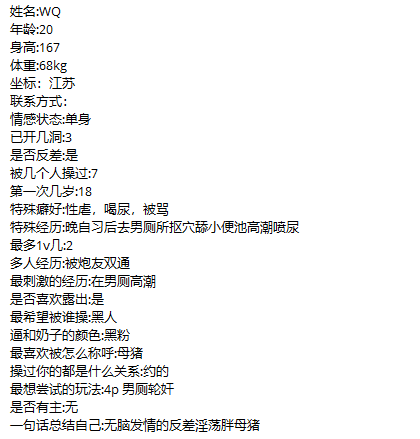 姓名:WQ
年龄:20
身高:167
体重:68kg
坐标：江苏
联系方式:
情感状态:单身
已开几洞:3
是否反差:是
被几个人操过:7
第一次几岁:18
特殊癖好:性虐，喝尿，被骂
特殊经历:晚自习后去男厕所抠穴舔小便池高潮喷尿
最多1v几:2
多人经历:被炮友双通
最刺激的经历:在男厕高潮
是否喜欢露出:是
最希望被谁操:黑人
逼和奶子的颜色:黑粉
最喜欢被怎么称呼:母猪
操过你的都是什么关系:约的
最想尝试的玩法:4p 男厕轮奸
是否有主:无
一句话总结自己:无脑发情的反差淫荡胖母猪